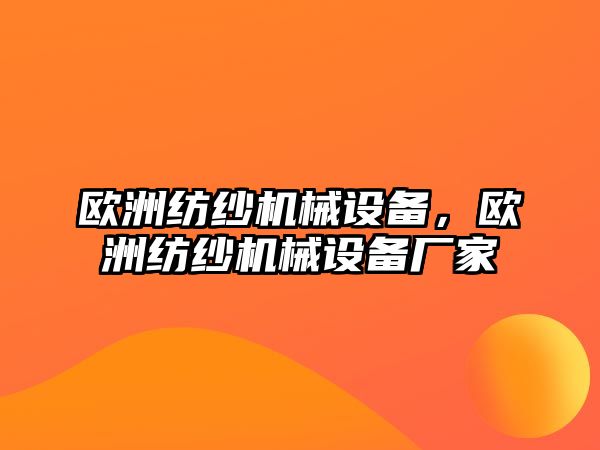 欧洲纺纱机械设备，欧洲纺纱机械设备厂家